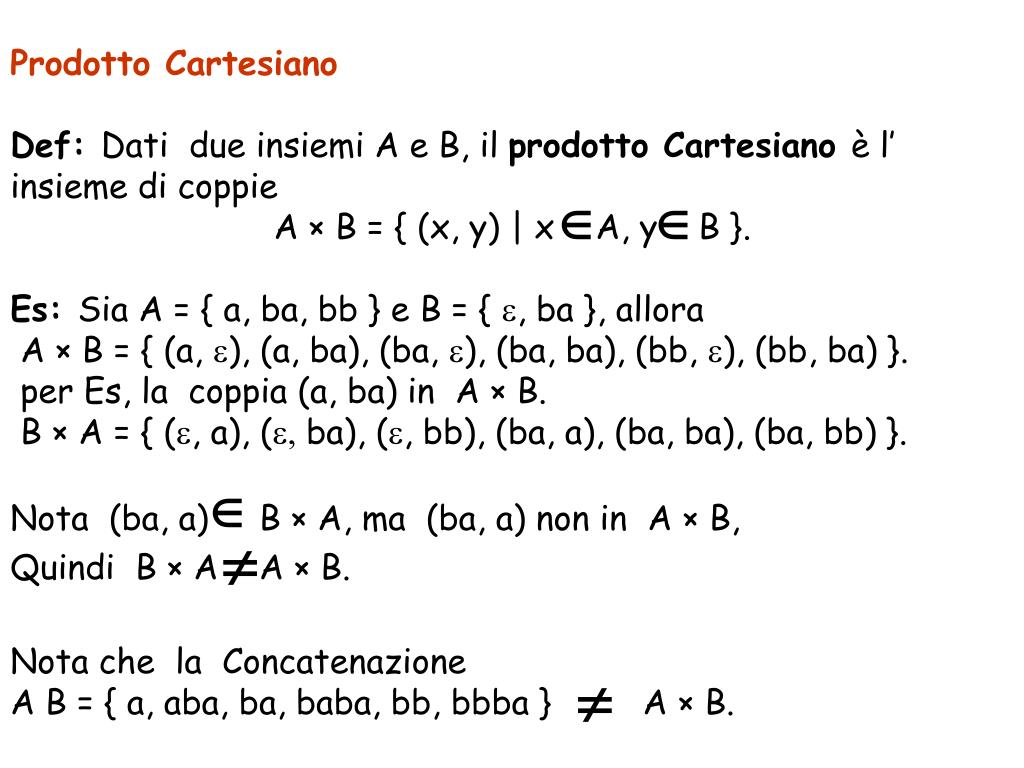 Prodotto Cartesiano

Def: Dati due insiemi A e B, il prodotto Cartesiano è l' insieme di coppie
$A \times B = \{ (x, y) \mid x \in A, y \in B \}$.

Es: Sia $A = \{ a, ba, bb \}$ e $B = \{ \varepsilon, ba \}$, allora
$A \times B = \{ (a, \varepsilon), (a, ba), (ba, \varepsilon), (ba, ba), (bb, \varepsilon), (bb, ba) \}$.
per Es, la coppia (a, ba) in $A \times B$.
$B \times A = \{ (\varepsilon, a), (\varepsilon, ba), (\varepsilon, bb), (ba, a), (ba, ba), (ba, bb) \}$.

Nota $(ba, a) \in B \times A$, ma (ba, a) non in $A \times B$,
Quindi $B \times A \neq A \times B$.

Nota che la Concatenazione
$A B = \{ a, aba, ba, baba, bb, bbba \} \neq A \times B$.